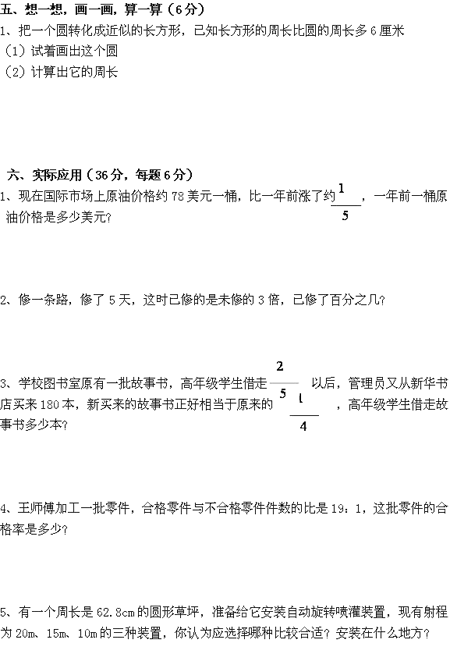 五、想一想，画一画，算一算（6分）
1、把一个圆转化成近似的长方形，已知长方形的周长比圆的周长多6厘米
（1）试着画出这个圆
（2）计算出它的周长

六、实际应用（36分，每题6分）
1、现在国际市场上原油价格约78美元一桶，比一年前涨了约$\frac{1}{5}$，一年前一桶原油价格是多少美元？

2、修一条路，修了5天，这时已修的是未修的3倍，已修了百分之几？

3、学校图书室原有一批故事书，高年级学生借走$\frac{2}{5}$以后，管理员又从新华书店买来180本，新买来的故事书正好相当于原来的$\frac{1}{4}$，高年级学生借走故事书多少本？

4、王师傅加工一批零件，合格零件与不合格零件件数的比是19：1，这批零件的合格率是多少？

5、有一个周长是62.8cm的圆形草坪，准备给它安装自动旋转喷灌装置，现有射程为20m、15m、10m的三种装置，你认为应选择哪种比较合适？安装在什么地方？